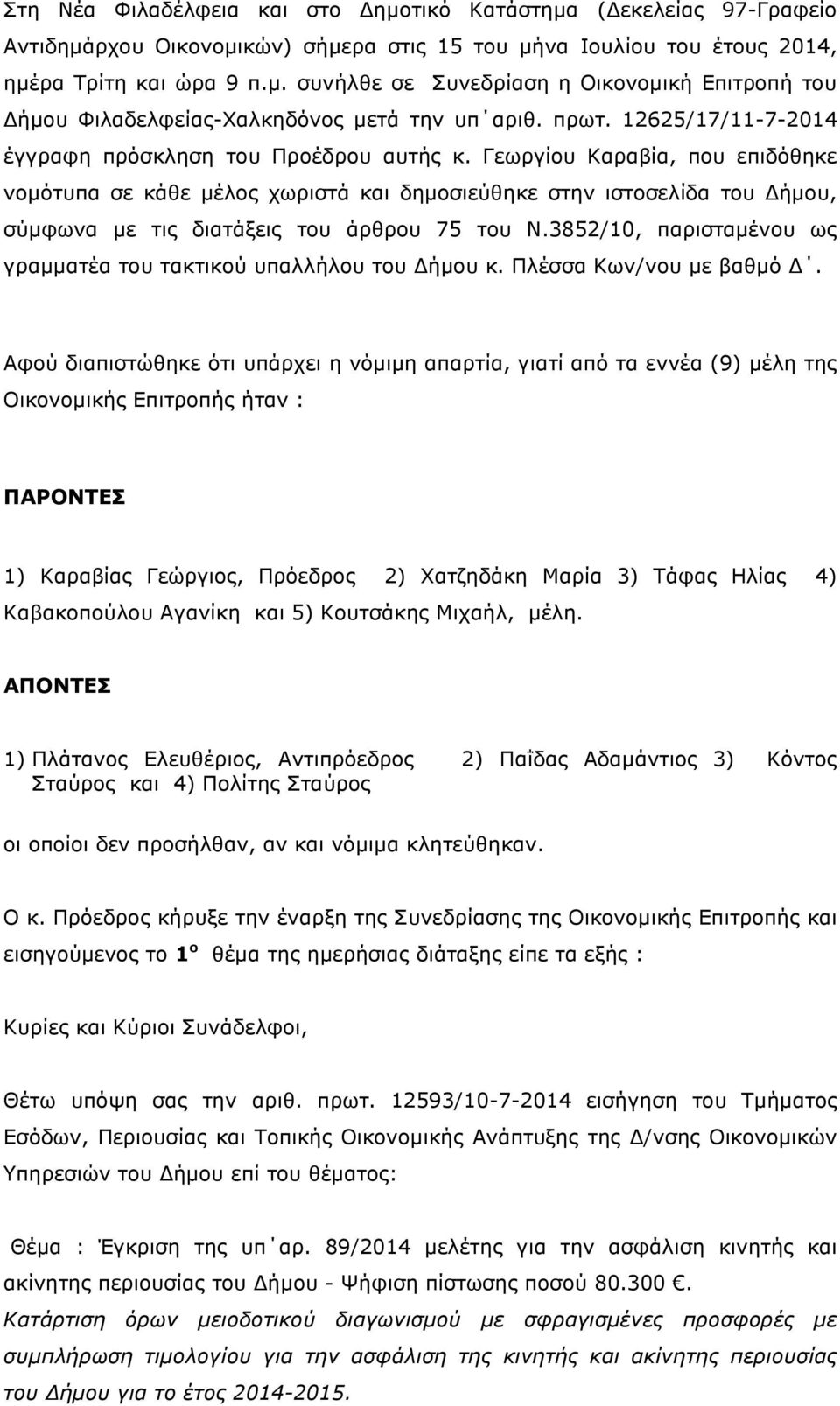 Στη Νέα Φιλαδέλφεια και στο Δημοτικό Κατάστημα (Δεκελείας 97-Γραφείο Αντιδημάρχου Οικονομικών) σήμερα στις 15 του μήνα Ιουλίου του έτους 2014, ημέρα Τρίτη και ώρα 9 π.μ. συνήλθε σε Συνεδρίαση η Οικονομική Επιτροπή του Δήμου Φιλαδελφείας-Χαλκηδόνος μετά την υπ΄αριθ. πρωτ. 12625/17/11-7-2014 έγγραφη πρόσκληση του Προέδρου αυτής κ. Γεωργίου Καραβία, που επιδόθηκε νομότυπα σε κάθε μέλος χωριστά και δημοσιεύθηκε στην ιστοσελίδα του Δήμου, σύμφωνα με τις διατάξεις του άρθρου 75 του Ν.3852/10, παρισταμένου ως γραμματέα του τακτικού υπαλλήλου του Δήμου κ. Πλέσσα Κων/νου με βαθμό Δ΄.

Αφού διαπιστώθηκε ότι υπάρχει η νόμιμη απαρτία, γιατί από τα εννέα (9) μέλη της Οικονομικής Επιτροπής ήταν :

ΠΑΡΟΝΤΕΣ

1) Καραβίας Γεώργιος, Πρόεδρος 2) Χατζηδάκη Μαρία 3) Τάφας Ηλίας 4) Καβακοπούλου Αγανίκη και 5) Κουτσάκης Μιχαήλ, μέλη.

ΑΠΟΝΤΕΣ

1) Πλάτανος Ελευθέριος, Αντιπρόεδρος 2) Παΐδας Αδαμάντιος 3) Κόντος Σταύρος και 4) Πολίτης Σταύρος

οι οποίοι δεν προσήλθαν, αν και νόμιμα κλητεύθηκαν.

Ο κ. Πρόεδρος κήρυξε την έναρξη της Συνεδρίασης της Οικονομικής Επιτροπής και εισηγούμενος το 1ο θέμα της ημερήσιας διάταξης είπε τα εξής :

Κυρίες και Κύριοι Συνάδελφοι,

Θέτω υπόψη σας την αριθ. πρωτ. 12593/10-7-2014 εισήγηση του Τμήματος Εσόδων, Περιουσίας και Τοπικής Οικονομικής Ανάπτυξης της Δ/νσης Οικονομικών Υπηρεσιών του Δήμου επί του θέματος:

Θέμα : Έγκριση της υπ΄αρ. 89/2014 μελέτης για την ασφάλιση κινητής και ακίνητης περιουσίας του Δήμου - Ψήφιση πίστωσης ποσού 80.300 €.
Κατάρτιση όρων μειοδοτικού διαγωνισμού με σφραγισμένες προσφορές με συμπλήρωση τιμολογίου για την ασφάλιση της κινητής και ακίνητης περιουσίας του Δήμου για το έτος 2014-2015.